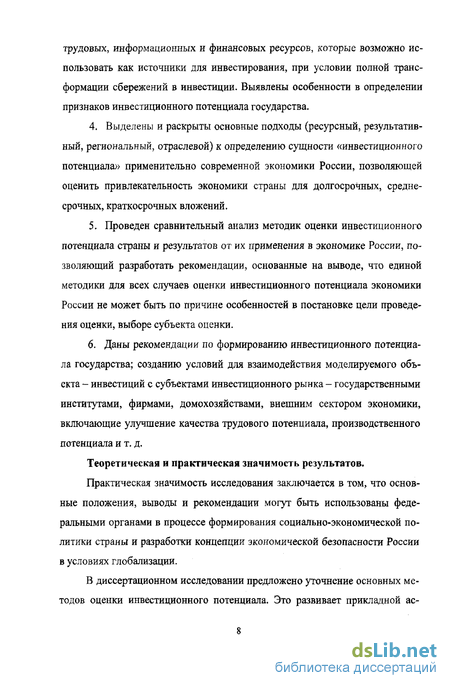 трудовых, информационных и финансовых ресурсов, которые возможно использовать как источники для инвестирования, при условии полной трансформации сбережений в инвестиции. Выявлены особенности в определении признаков инвестиционного потенциала государства.

4. Выделены и раскрыты основные подходы (ресурсный, результативный, региональный, отраслевой) к определению сущности «инвестиционного потенциала» применительно современной экономики России, позволяющей оценить привлекательность экономики страны для долгосрочных, среднесрочных, краткосрочных вложений.

5. Проведен сравнительный анализ методик оценки инвестиционного потенциала страны и результатов от их применения в экономике России, позволяющий разработать рекомендации, основанные на выводе, что единой методики для всех случаев оценки инвестиционного потенциала экономики России не может быть по причине особенностей в постановке цели проведения оценки, выборе субъекта оценки.

6. Даны рекомендации по формированию инвестиционного потенциала государства; созданию условий для взаимодействия моделируемого объекта – инвестиций с субъектами инвестиционного рынка – государственными институтами, фирмами, домохозяйствами, внешним сектором экономики, включающие улучшение качества трудового потенциала, производственного потенциала и т. д.

Теоретическая и практическая значимость результатов.

Практическая значимость исследования заключается в том, что основные положения, выводы и рекомендации могут быть использованы федеральными органами в процессе формирования социально-экономической политики страны и разработки концепции экономической безопасности России в условиях глобализации.

В диссертационном исследовании предложено уточнение основных методов оценки инвестиционного потенциала. Это развивает прикладной ас-

8

dsLib.net
библиотека диссертаций